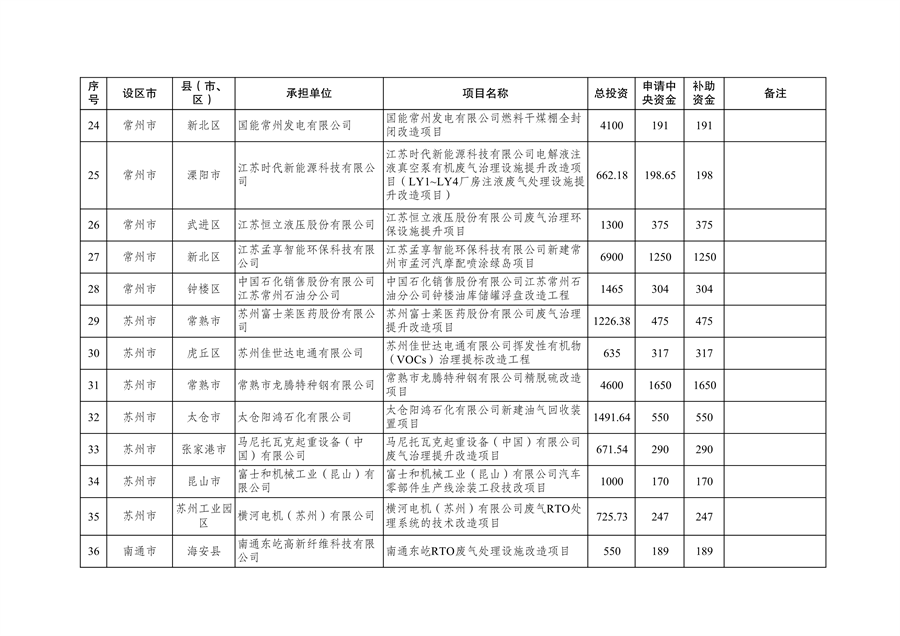 | 序号 | 设区市 | 县（市、区） | 承担单位 | 项目名称 | 总投资 | 申请中央资金 | 补助资金 | 备注 |
|---|---|---|---|---|---|---|---|---|
| 24 | 常州市 | 新北区 | 国能常州发电有限公司 | 国能常州发电有限公司燃料干煤棚全封闭改造项目 | 4100 | 191 | 191 | |
| 25 | 常州市 | 溧阳市 | 江苏时代新能源科技有限公司 | 江苏时代新能源科技有限公司电解液注液真空泵有机废气治理设施提升改造项目（LY1~LY4厂房注液废气处理设施提升改造项目） | 662.18 | 198.65 | 198 | |
| 26 | 常州市 | 武进区 | 江苏恒立液压股份有限公司 | 江苏恒立液压股份有限公司废气治理环保设施提升项目 | 1300 | 375 | 375 | |
| 27 | 常州市 | 新北区 | 江苏孟享智能环保科技有限公司 | 江苏孟享智能环保科技有限公司新建常州市孟河汽摩配喷涂绿岛项目 | 6900 | 1250 | 1250 | |
| 28 | 常州市 | 钟楼区 | 中国石化销售股份有限公司江苏常州石油分公司 | 中国石化销售股份有限公司江苏常州石油分公司钟楼油库储罐浮盘改造工程 | 1465 | 304 | 304 | |
| 29 | 苏州市 | 常熟市 | 苏州富士莱医药股份有限公司 | 苏州富士莱医药股份有限公司废气治理提升改造项目 | 1226.38 | 475 | 475 | |
| 30 | 苏州市 | 虎丘区 | 苏州佳世达电通有限公司 | 苏州佳世达电通有限公司挥发性有机物（VOCs）治理提标改造工程 | 635 | 317 | 317 | |
| 31 | 苏州市 | 常熟市 | 常熟市龙腾特种钢有限公司 | 常熟市龙腾特种钢有限公司精脱硫改造项目 | 4600 | 1650 | 1650 | |
| 32 | 苏州市 | 太仓市 | 太仓阳鸿石化有限公司 | 太仓阳鸿石化有限公司新建油气回收装置项目 | 1491.64 | 550 | 550 | |
| 33 | 苏州市 | 张家港市 | 马尼托瓦克起重设备（中国）有限公司 | 马尼托瓦克起重设备（中国）有限公司废气治理提升改造项目 | 671.54 | 290 | 290 | |
| 34 | 苏州市 | 昆山市 | 富士和机械工业（昆山）有限公司 | 富士和机械工业（昆山）有限公司汽车零部件生产线涂装工段技改项目 | 1000 | 170 | 170 | |
| 35 | 苏州市 | 苏州工业园区 | 横河电机（苏州）有限公司 | 横河电机（苏州）有限公司废气RTO处理系统的技术改造项目 | 725.73 | 247 | 247 | |
| 36 | 南通市 | 海安县 | 南通东屹高新纤维科技有限公司 | 南通东屹RTO废气处理设施改造项目 | 550 | 189 | 189 | |